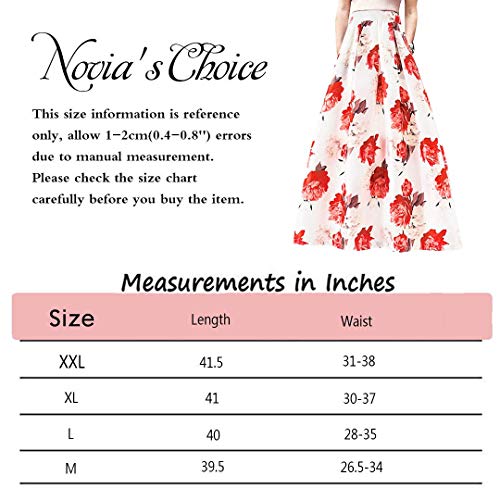 Novia's Choice

This size information is reference only, allow 1-2cm(0.4-0.8'') errors due to manual measurement. Please check the size chart carefully before you buy the item.

Measurements in Inches

| Size | Length | Waist |
|---|---|---|
| XXL | 41.5 | 31-38 |
| XL | 41 | 30-37 |
| L | 40 | 28-35 |
| M | 39.5 | 26.5-34 |